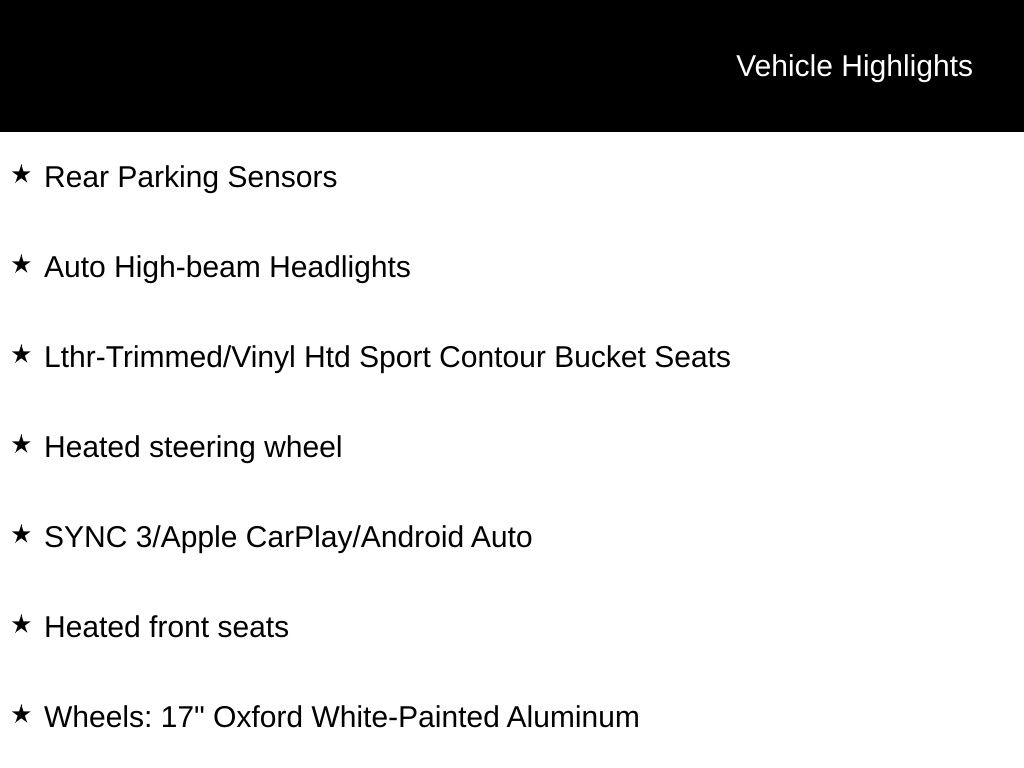 Vehicle Highlights

★ Rear Parking Sensors

★ Auto High-beam Headlights

★ Lthr-Trimmed/Vinyl Htd Sport Contour Bucket Seats

★ Heated steering wheel

★ SYNC 3/Apple CarPlay/Android Auto

★ Heated front seats

★ Wheels: 17" Oxford White-Painted Aluminum